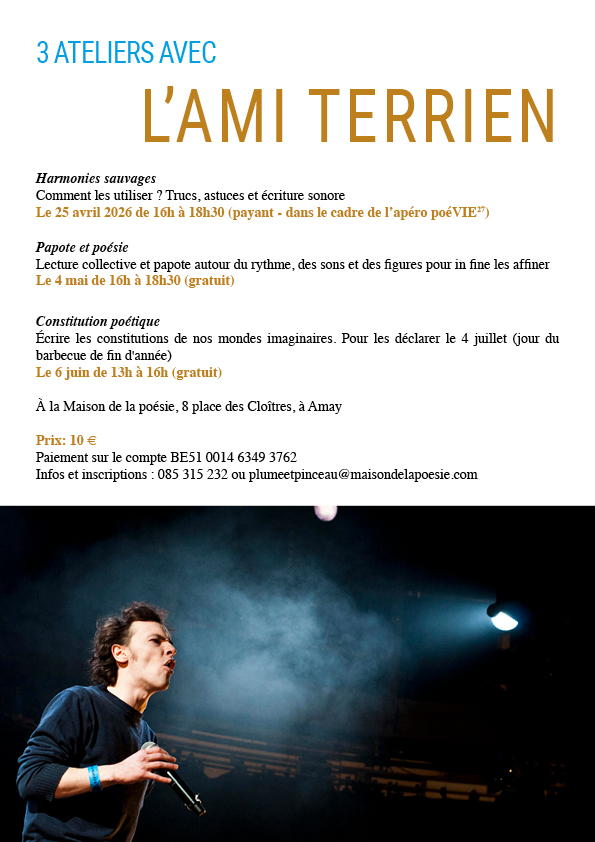 3 ATELIERS AVEC

L'AMI TERRIEN

Harmonies sauvages
Comment les utiliser ? Trucs, astuces et écriture sonore
Le 25 avril 2026 de 16h à 18h30 (payant - dans le cadre de l'apéro poéVIE$^{27}$)

Papote et poésie
Lecture collective et papote autour du rythme, des sons et des figures pour in fine les affiner
Le 4 mai de 16h à 18h30 (gratuit)

Constitution poétique
Écrire les constitutions de nos mondes imaginaires. Pour les déclarer le 4 juillet (jour du barbecue de fin d'année)
Le 6 juin de 13h à 16h (gratuit)

À la Maison de la poésie, 8 place des Cloîtres, à Amay

Prix: 10 €
Paiement sur le compte BE51 0014 6349 3762
Infos et inscriptions : 085 315 232 ou plumeetpinceau@maisondelapoesie.com